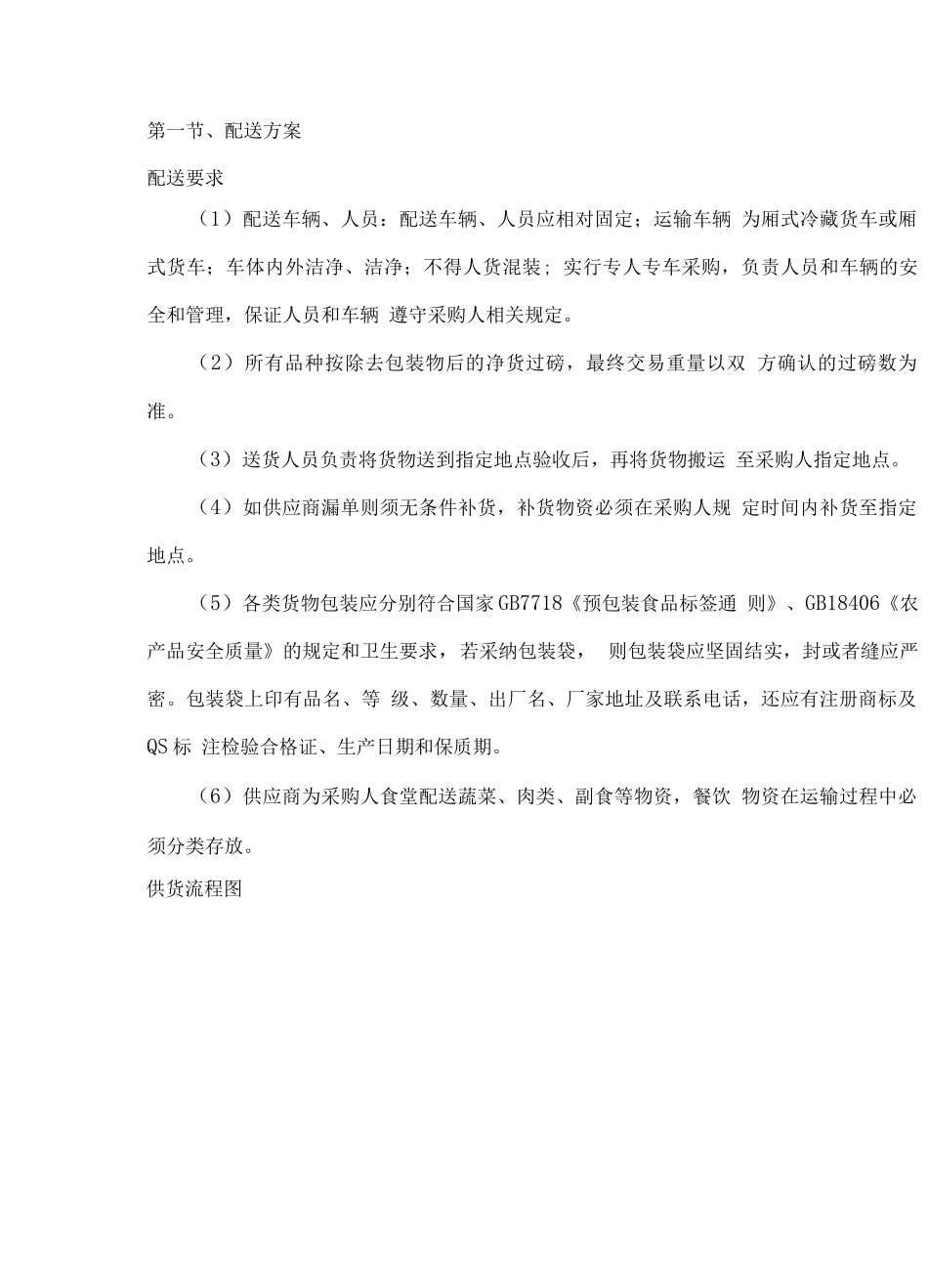 第一节、配送方案

配送要求

（1）配送车辆、人员：配送车辆、人员应相对固定；运输车辆 为厢式冷藏货车或厢式货车；车体内外洁净、洁净；不得人货混装；实行专人专车采购，负责人员和车辆的安全和管理，保证人员和车辆 遵守采购人相关规定。

（2）所有品种按除去包装物后的净货过磅，最终交易重量以双 方确认的过磅数为准。

（3）送货人员负责将货物送到指定地点验收后，再将货物搬运 至采购人指定地点。

（4）如供应商漏单则须无条件补货，补货物资必须在采购人规 定时间内补货至指定地点。

（5）各类货物包装应分别符合国家GB7718《预包装食品标签通 则》、GB18406《农产品安全质量》的规定和卫生要求，若采纳包装袋， 则包装袋应坚固结实，封或者缝应严密。包装袋上印有品名、等 级、数量、出厂名、厂家地址及联系电话，还应有注册商标及QS标 注检验合格证、生产日期和保质期。

（6）供应商为采购人食堂配送蔬菜、肉类、副食等物资，餐饮 物资在运输过程中必须分类存放。

供货流程图